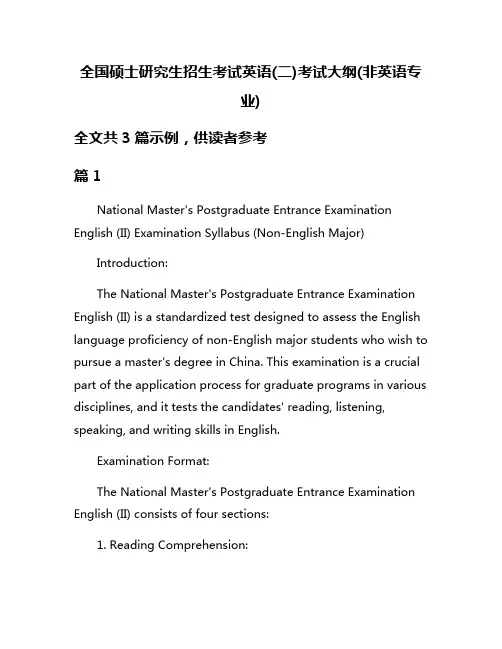 全国硕士研究生招生考试英语(二)考试大纲(非英语专业)

全文共 3 篇示例，供读者参考

篇 1

National Master's Postgraduate Entrance Examination English (II) Examination Syllabus (Non-English Major)

Introduction:

The National Master's Postgraduate Entrance Examination English (II) is a standardized test designed to assess the English language proficiency of non-English major students who wish to pursue a master's degree in China. This examination is a crucial part of the application process for graduate programs in various disciplines, and it tests the candidates' reading, listening, speaking, and writing skills in English.

Examination Format:

The National Master's Postgraduate Entrance Examination English (II) consists of four sections:

1. Reading Comprehension: